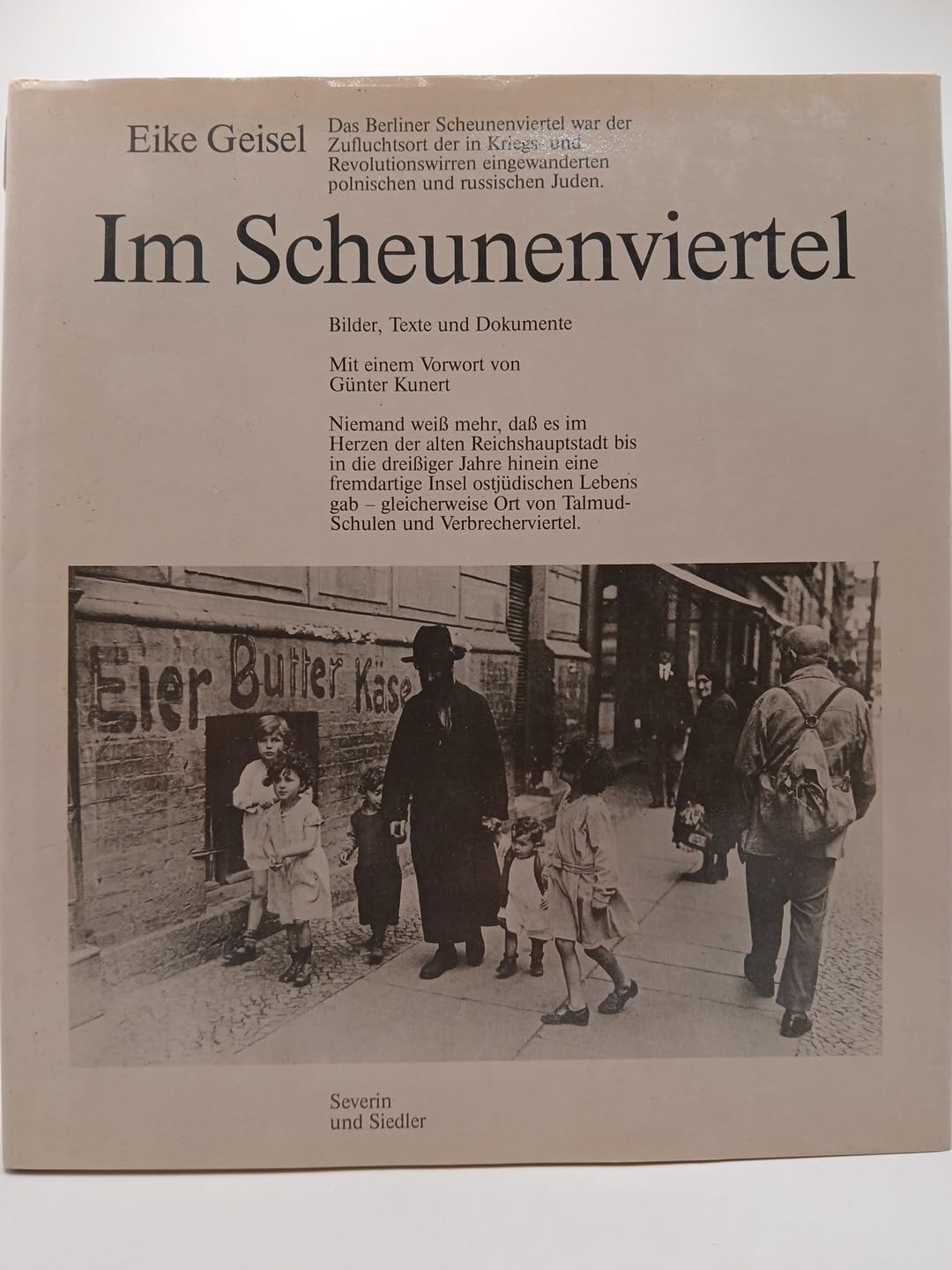 Eike Geisel

Das Berliner Scheunenviertel war der Zufluchtsort der in Kriegs- und Revolutionswirren eingewanderten polnischen und russischen Juden.

Im Scheunenviertel

Bilder, Texte und Dokumente

Mit einem Vorwort von Günter Kunert

Niemand weiß mehr, daß es im Herzen der alten Reichshauptstadt bis in die dreißiger Jahre hinein eine fremdartige Insel ostjüdischen Lebens gab – gleicherweise Ort von Talmud-Schulen und Verbrecherviertel.

Eier Butter Käse

Severin und Siedler